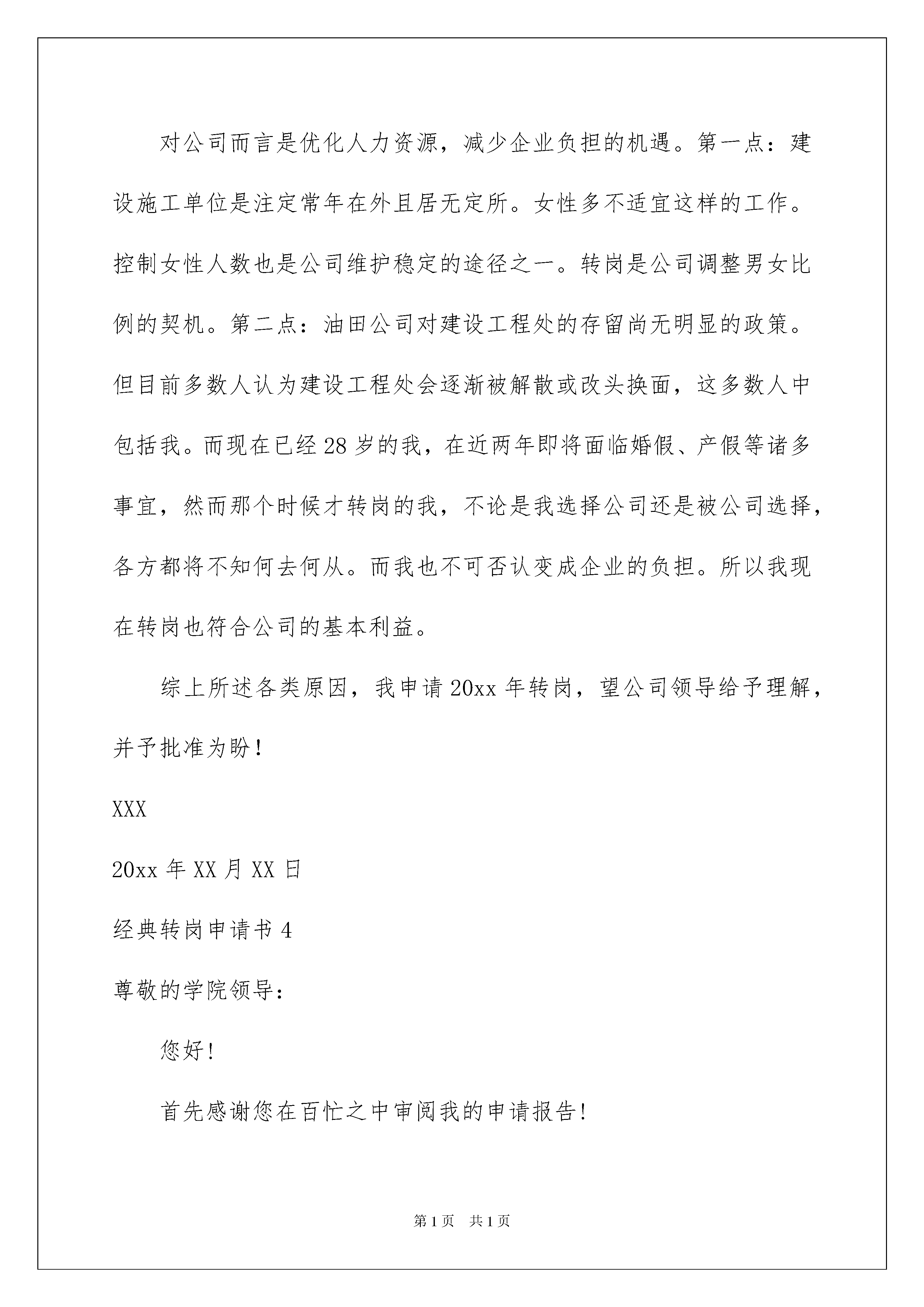 对公司而言是优化人力资源，减少企业负担的机遇。第一点：建设施工单位是注定常年在外且居无定所。女性多不适宜这样的工作。控制女性人数也是公司维护稳定的途径之一。转岗是公司调整男女比例的契机。第二点：油田公司对建设工程处的存留尚无明显的政策。但目前多数人认为建设工程处会逐渐被解散或改头换面，这多数人中包括我。而现在已经28岁的我，在近两年即将面临婚假、产假等诸多事宜，然而那个时候才转岗的我，不论是我选择公司还是被公司选择，各方都将不知何去何从。而我也不可否认变成企业的负担。所以我现在转岗也符合公司的基本利益。

综上所述各类原因，我申请20xx年转岗，望公司领导给予理解，并予批准为盼！

XXX

20xx年XX月XX日

经典转岗申请书4

尊敬的学院领导：

您好！

首先感谢您在百忙之中审阅我的申请报告！

第1页 共1页